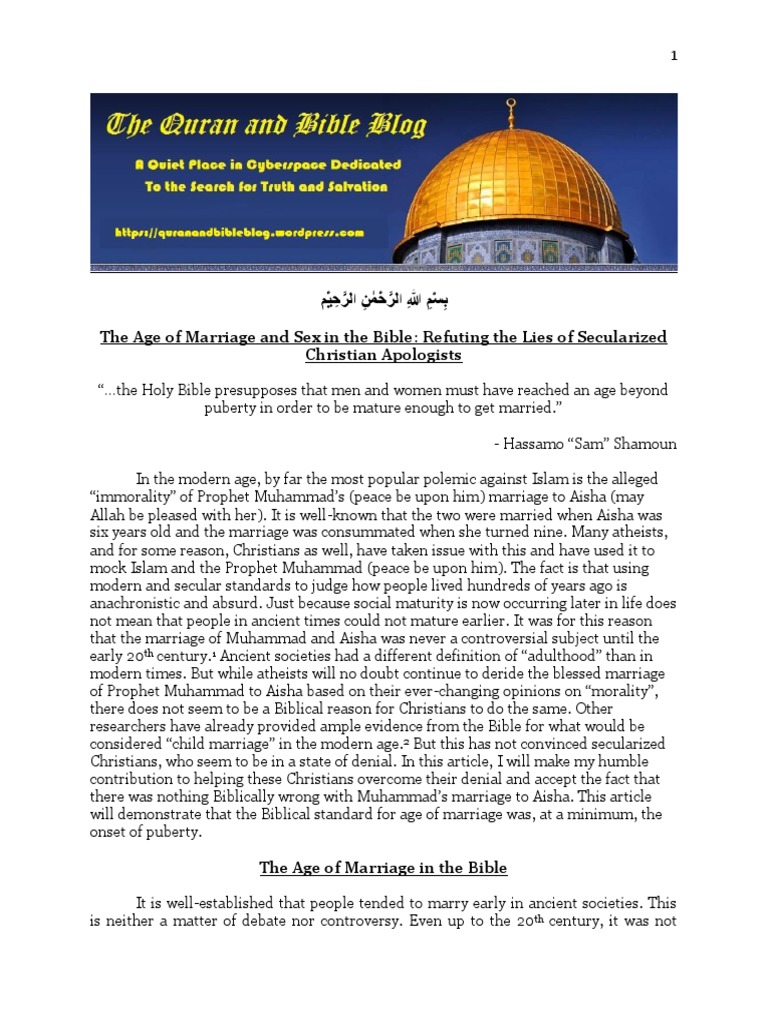 1

The Quran and Bible Blog

A Quiet Place in Cyberspace Dedicated To the Search for Truth and Salvation

https://quranandbibleblog.wordpress.com

بِسْمِ اللهِ الرَّحْمٰنِ الرَّحِيْمِ

The Age of Marriage and Sex in the Bible: Refuting the Lies of Secularized Christian Apologists

"...the Holy Bible presupposes that men and women must have reached an age beyond puberty in order to be mature enough to get married."

- Hassamo "Sam" Shamoun

In the modern age, by far the most popular polemic against Islam is the alleged "immorality" of Prophet Muhammad's (peace be upon him) marriage to Aisha (may Allah be pleased with her). It is well-known that the two were married when Aisha was six years old and the marriage was consummated when she turned nine. Many atheists, and for some reason, Christians as well, have taken issue with this and have used it to mock Islam and the Prophet Muhammad (peace be upon him). The fact is that using modern and secular standards to judge how people lived hundreds of years ago is anachronistic and absurd. Just because social maturity is now occurring later in life does not mean that people in ancient times could not mature earlier. It was for this reason that the marriage of Muhammad and Aisha was never a controversial subject until the early 20th century.$^{1}$ Ancient societies had a different definition of "adulthood" than in modern times. But while atheists will no doubt continue to deride the blessed marriage of Prophet Muhammad to Aisha based on their ever-changing opinions on "morality", there does not seem to be a Biblical reason for Christians to do the same. Other researchers have already provided ample evidence from the Bible for what would be considered "child marriage" in the modern age.$^{2}$ But this has not convinced secularized Christians, who seem to be in a state of denial. In this article, I will make my humble contribution to helping these Christians overcome their denial and accept the fact that there was nothing Biblically wrong with Muhammad's marriage to Aisha. This article will demonstrate that the Biblical standard for age of marriage was, at a minimum, the onset of puberty.

The Age of Marriage in the Bible

It is well-established that people tended to marry early in ancient societies. This is neither a matter of debate nor controversy. Even up to the 20th century, it was not